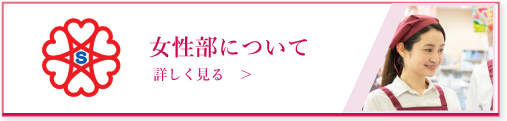 S

女性部について

詳しく見る　＞